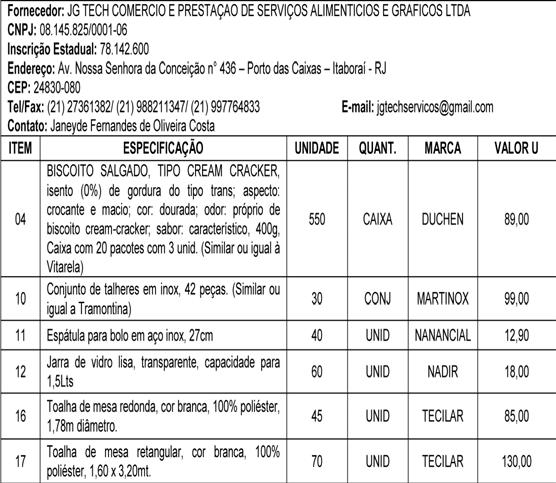 Fornecedor: JG TECH COMERCIO E PRESTAÇAO DE SERVIÇOS ALIMENTICIOS E GRAFICOS LTDA
CNPJ: 08.145.825/0001-06
Inscrição Estadual: 78.142.600
Endereço: Av. Nossa Senhora da Conceição n° 436 – Porto das Caixas – Itaboraí - RJ
CEP: 24830-080
Tel/Fax: (21) 27361382/ (21) 988211347/ (21) 997764833 E-mail: jgtechservicos@gmail.com
Contato: Janeyde Fernandes de Oliveira Costa

| ITEM | ESPECIFICAÇÃO | UNIDADE | QUANT. | MARCA | VALOR U |
|---|---|---|---|---|---|
| 04 | BISCOITO SALGADO, TIPO CREAM CRACKER, isento (0%) de gordura do tipo trans; aspecto: crocante e macio; cor: dourada; odor: próprio de biscoito cream-cracker; sabor: característico, 400g, Caixa com 20 pacotes com 3 unid. (Similar ou igual à Vitarela) | 550 | CAIXA | DUCHEN | 89,00 |
| 10 | Conjunto de talheres em inox, 42 peças. (Similar ou igual a Tramontina) | 30 | CONJ | MARTINOX | 99,00 |
| 11 | Espátula para bolo em aço inox, 27cm | 40 | UNID | NANANCIAL | 12,90 |
| 12 | Jarra de vidro lisa, transparente, capacidade para 1,5Lts | 60 | UNID | NADIR | 18,00 |
| 16 | Toalha de mesa redonda, cor branca, 100% poliéster, 1,78m diâmetro. | 45 | UNID | TECILAR | 85,00 |
| 17 | Toalha de mesa retangular, cor branca, 100% poliéster, 1,60 x 3,20mt. | 70 | UNID | TECILAR | 130,00 |